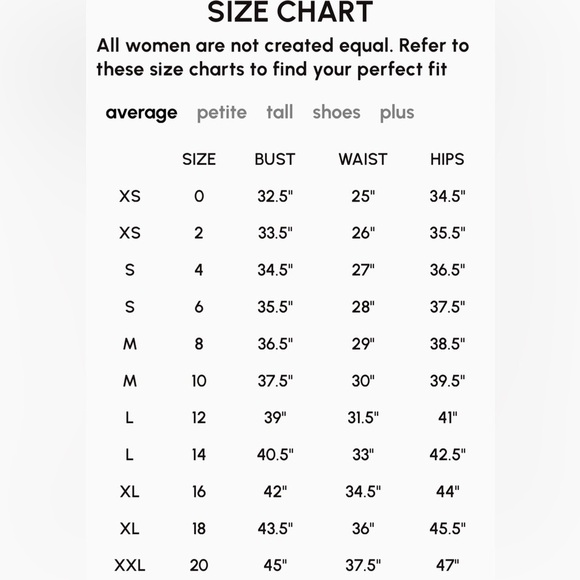 SIZE CHART

All women are not created equal. Refer to these size charts to find your perfect fit

average petite tall shoes plus

| | SIZE | BUST | WAIST | HIPS |
|---|---|---|---|---|
| XS | 0 | 32.5" | 25" | 34.5" |
| XS | 2 | 33.5" | 26" | 35.5" |
| S | 4 | 34.5" | 27" | 36.5" |
| S | 6 | 35.5" | 28" | 37.5" |
| M | 8 | 36.5" | 29" | 38.5" |
| M | 10 | 37.5" | 30" | 39.5" |
| L | 12 | 39" | 31.5" | 41" |
| L | 14 | 40.5" | 33" | 42.5" |
| XL | 16 | 42" | 34.5" | 44" |
| XL | 18 | 43.5" | 36" | 45.5" |
| XXL | 20 | 45" | 37.5" | 47" |